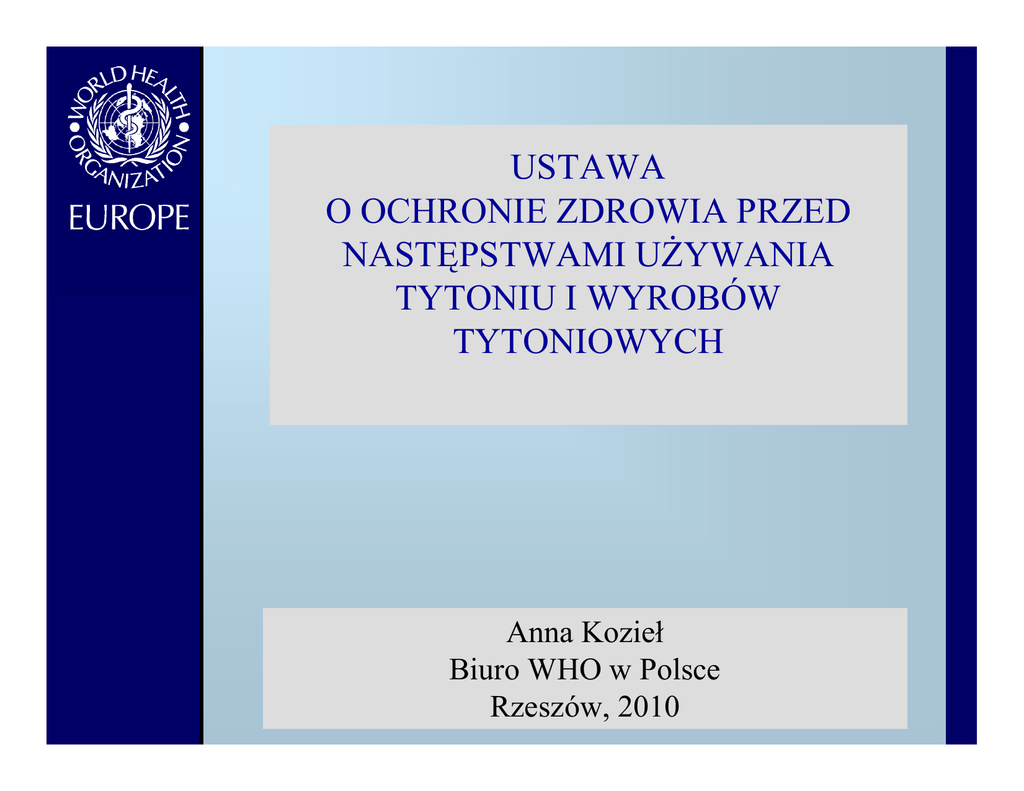 WORLD HEALTH ORGANIZATION
EUROPE

USTAWA
O OCHRONIE ZDROWIA PRZED NASTĘPSTWAMI UŻYWANIA TYTONIU I WYROBÓW TYTONIOWYCH

Anna Kozieł
Biuro WHO w Polsce
Rzeszów, 2010